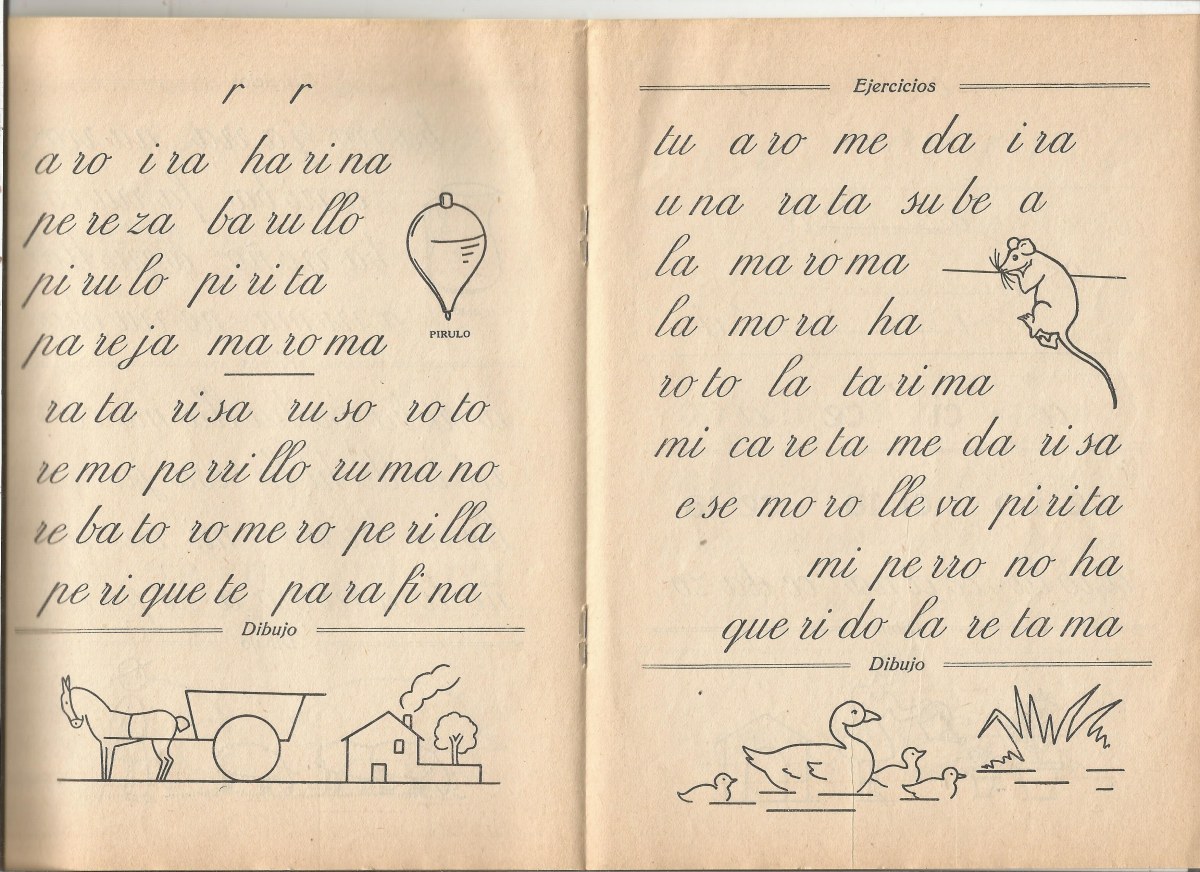 r r

a ro i ra ha ri na

pe re za ba ru llo

pi ru lo pi ri ta

pa re ja ma ro ma

PIRULO

ra ta ri sa ru so ro to

re mo pe rri llo ru ma no

re ba to ro me ro pe ri lla

pe ri que te pa ra fi na

Dibujo

Ejercicios

tu a ro me da i ra

u na ra ta su be a

la ma ro ma

la mo ra ha

ro to la ta ri ma

mi ca re ta me da ri sa

e se mo ro lle va pi ri ta

mi pe rro no ha

que ri do la re ta ma

Dibujo